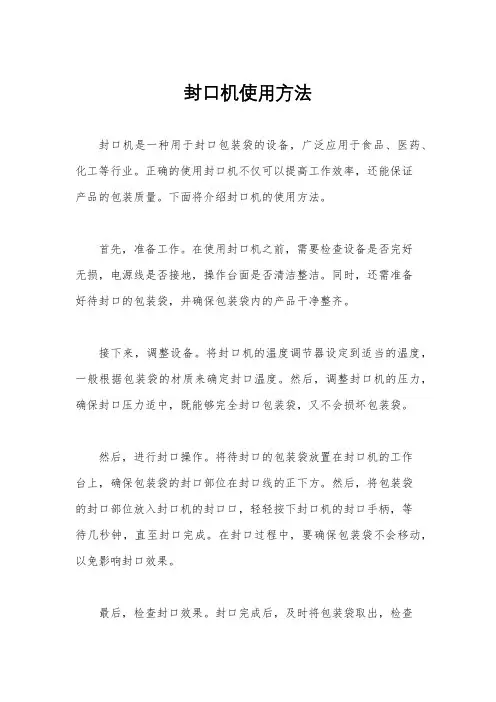 封口机使用方法

封口机是一种用于封口包装袋的设备，广泛应用于食品、医药、化工等行业。正确的使用封口机不仅可以提高工作效率，还能保证产品的包装质量。下面将介绍封口机的使用方法。

首先，准备工作。在使用封口机之前，需要检查设备是否完好无损，电源线是否接地，操作台面是否清洁整洁。同时，还需准备好待封口的包装袋，并确保包装袋内的产品干净整齐。

接下来，调整设备。将封口机的温度调节器设定到适当的温度，一般根据包装袋的材质来确定封口温度。然后，调整封口机的压力，确保封口压力适中，既能够完全封口包装袋，又不会损坏包装袋。

然后，进行封口操作。将待封口的包装袋放置在封口机的工作台上，确保包装袋的封口部位在封口线的正下方。然后，将包装袋的封口部位放入封口机的封口口，轻轻按下封口机的封口手柄，等待几秒钟，直至封口完成。在封口过程中，要确保包装袋不会移动，以免影响封口效果。

最后，检查封口效果。封口完成后，及时将包装袋取出，检查